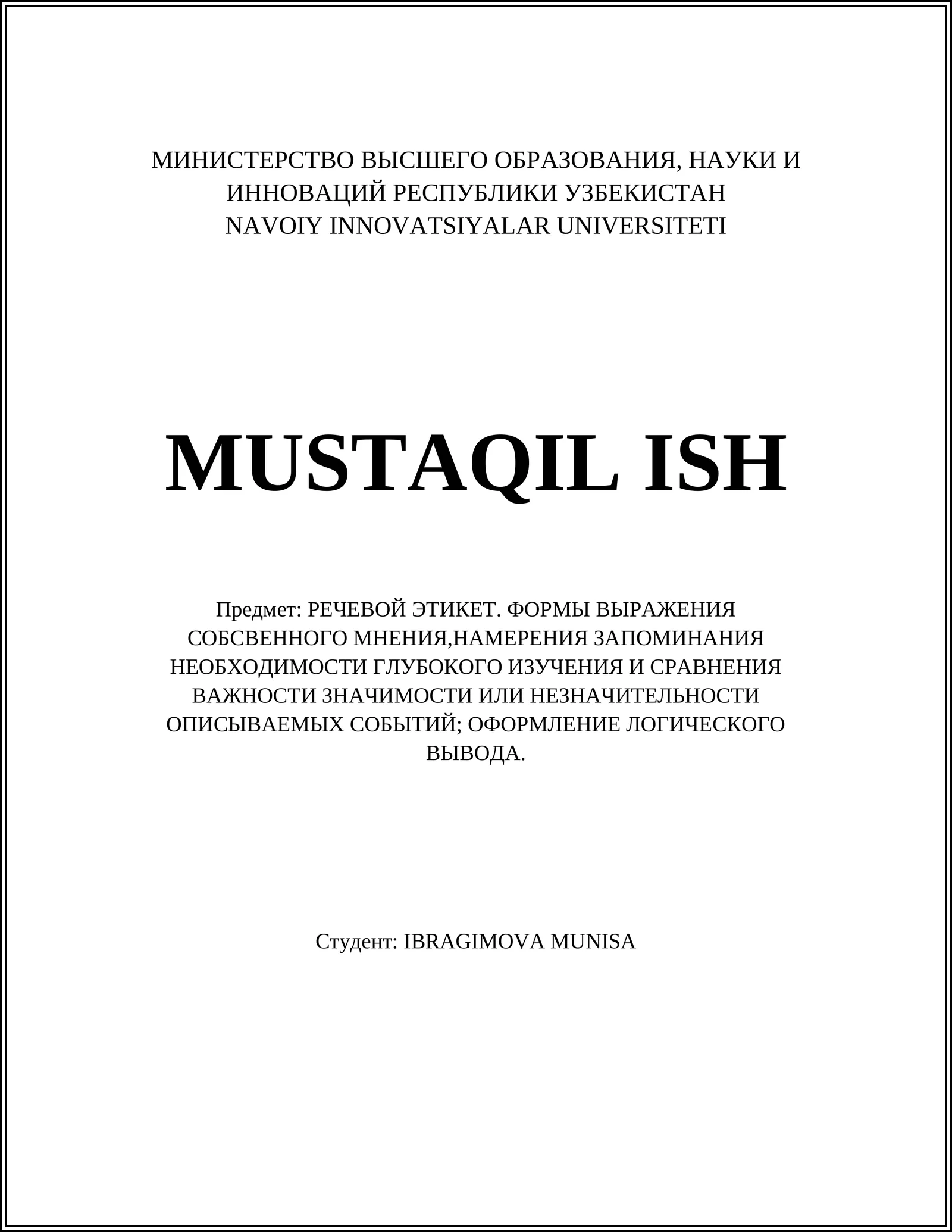 МИНИСТЕРСТВО ВЫСШЕГО ОБРАЗОВАНИЯ, НАУКИ И ИННОВАЦИЙ РЕСПУБЛИКИ УЗБЕКИСТАН
NAVOIY INNOVATSIYALAR UNIVERSITETI

MUSTAQIL ISH

Предмет: РЕЧЕВОЙ ЭТИКЕТ. ФОРМЫ ВЫРАЖЕНИЯ СОБСВЕННОГО МНЕНИЯ,НАМЕРЕНИЯ ЗАПОМИНАНИЯ НЕОБХОДИМОСТИ ГЛУБОКОГО ИЗУЧЕНИЯ И СРАВНЕНИЯ ВАЖНОСТИ ЗНАЧИМОСТИ ИЛИ НЕЗНАЧИТЕЛЬНОСТИ ОПИСЫВАЕМЫХ СОБЫТИЙ; ОФОРМЛЕНИЕ ЛОГИЧЕСКОГО ВЫВОДА.

Студент: IBRAGIMOVA MUNISA